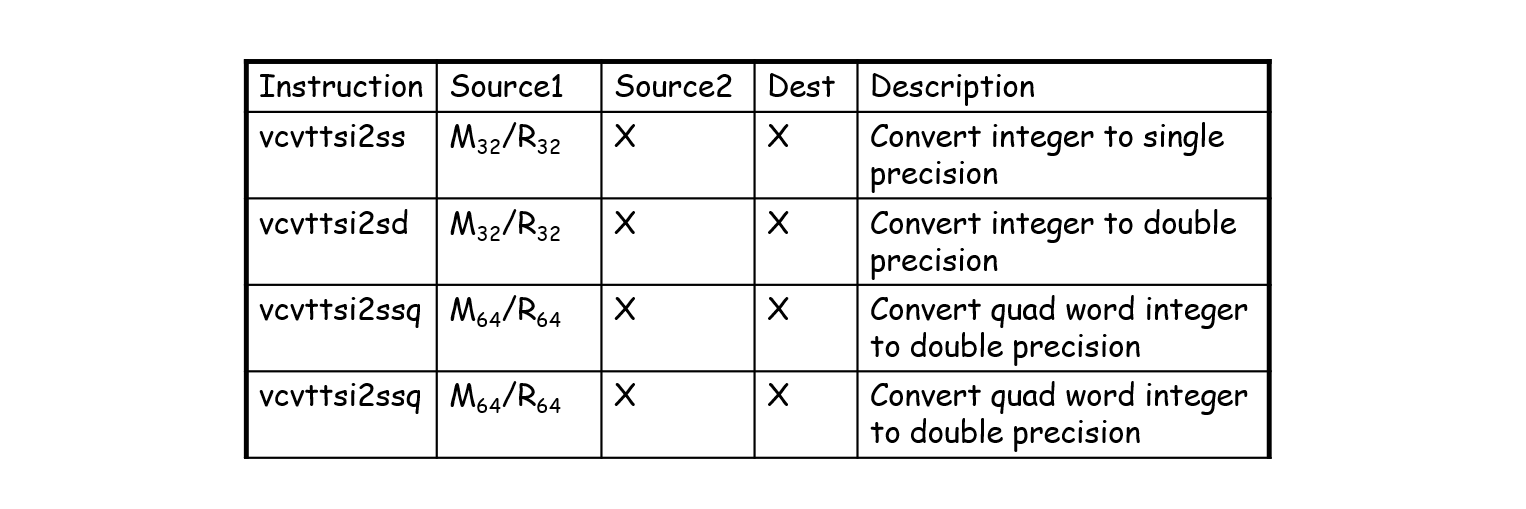 | Instruction | Source1 | Source2 | Dest | Description |
|---|---|---|---|---|
| vcvttsi2ss | $M_{32}/R_{32}$ | X | X | Convert integer to single precision |
| vcvttsi2sd | $M_{32}/R_{32}$ | X | X | Convert integer to double precision |
| vcvttsi2ssq | $M_{64}/R_{64}$ | X | X | Convert quad word integer to double precision |
| vcvttsi2ssq | $M_{64}/R_{64}$ | X | X | Convert quad word integer to double precision |